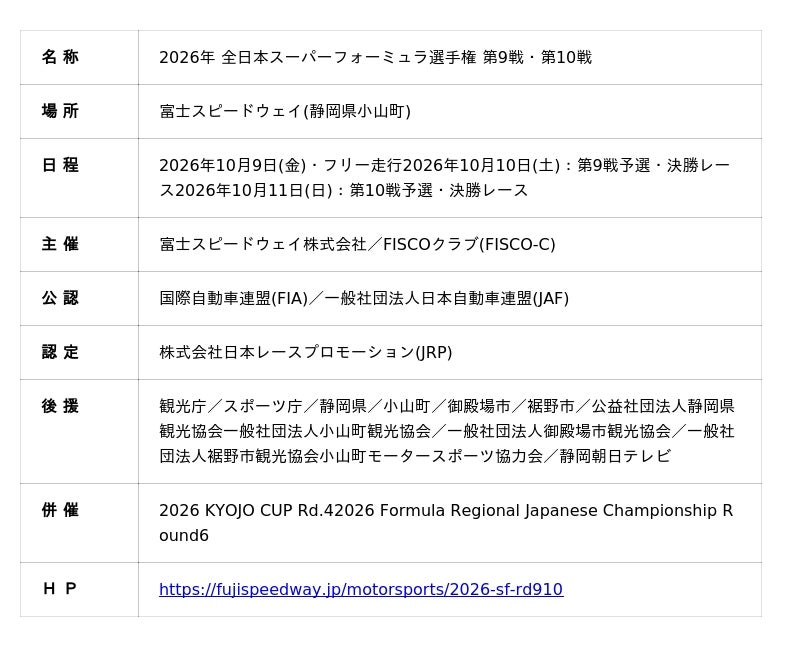 | 名 称 | 2026年 全日本スーパーフォーミュラ選手権 第9戦・第10戦 |
|---|---|
| 場 所 | 富士スピードウェイ(静岡県小山町) |
| 日 程 | 2026年10月9日(金)・フリー走行2026年10月10日(土)：第9戦予選・決勝レース2026年10月11日(日)：第10戦予選・決勝レース |
| 主 催 | 富士スピードウェイ株式会社／FISCOクラブ(FISCO-C) |
| 公 認 | 国際自動車連盟(FIA)／一般社団法人日本自動車連盟(JAF) |
| 認 定 | 株式会社日本レースプロモーション(JRP) |
| 後 援 | 観光庁／スポーツ庁／静岡県／小山町／御殿場市／裾野市／公益社団法人静岡県観光協会一般社団法人小山町観光協会／一般社団法人御殿場市観光協会／一般社団法人裾野市観光協会小山町モータースポーツ協力会／静岡朝日テレビ |
| 併 催 | 2026 KYOJO CUP Rd.42026 Formula Regional Japanese Championship Round6 |
| H P | https://fujispeedway.jp/motorsports/2026-sf-rd910 |